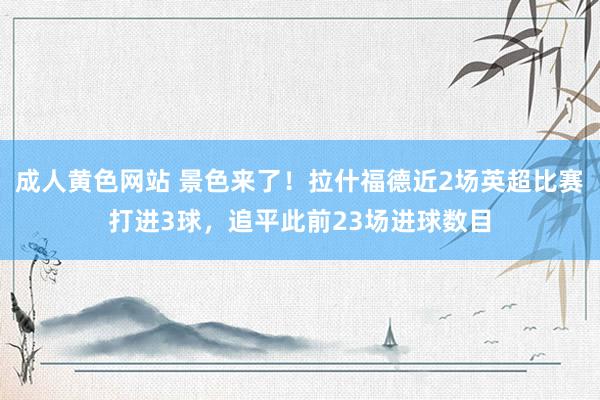 成人黄色网站 景色来了！拉什福德近2场英超比赛打进3球，追平此前23场进球数目